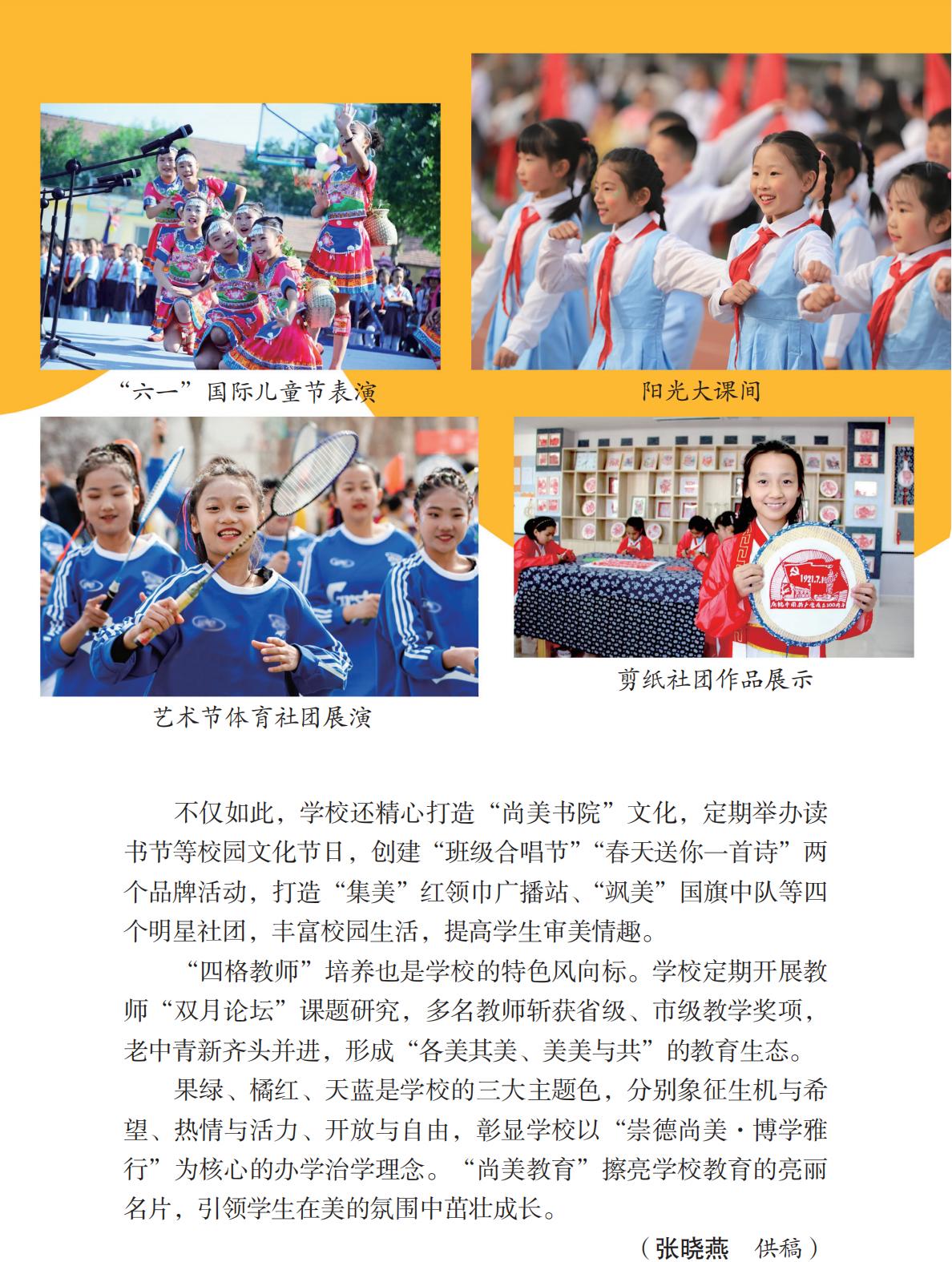 “六一”国际儿童节表演

阳光大课间

艺术节体育社团展演

剪纸社团作品展示

不仅如此，学校还精心打造“尚美书院”文化，定期举办读书节等校园文化节日，创建“班级合唱节”“春天送你一首诗”两个品牌活动，打造“集美”红领巾广播站、“飒美”国旗中队等四个明星社团，丰富校园生活，提高学生审美情趣。

“四格教师”培养也是学校的特色风向标。学校定期开展教师“双月论坛”课题研究，多名教师斩获省级、市级教学奖项，老中青新齐头并进，形成“各美其美、美美与共”的教育生态。

果绿、橘红、天蓝是学校的三大主题色，分别象征生机与希望、热情与活力、开放与自由，彰显学校以“崇德尚美·博学雅行”为核心的办学治学理念。“尚美教育”擦亮学校教育的亮丽名片，引领学生在美的氛围中茁壮成长。

（张晓燕 供稿）